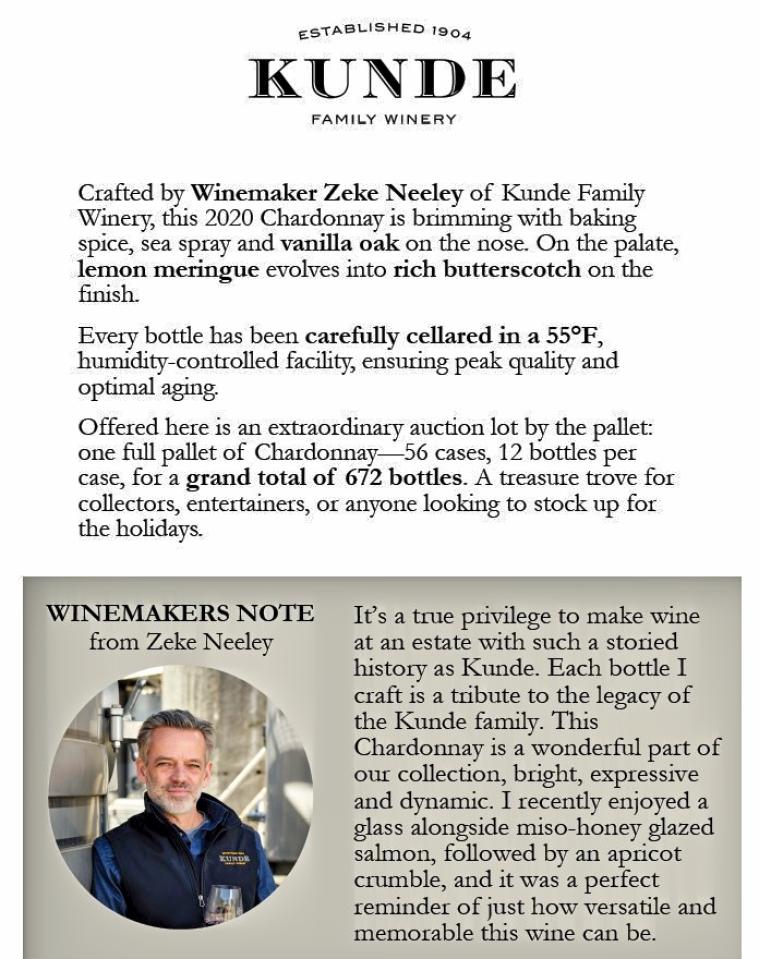 ESTABLISHED 1904

KUNDE

FAMILY WINERY

Crafted by Winemaker Zeke Neeley of Kunde Family Winery, this 2020 Chardonnay is brimming with baking spice, sea spray and vanilla oak on the nose. On the palate, lemon meringue evolves into rich butterscotch on the finish.

Every bottle has been carefully cellared in a 55°F, humidity-controlled facility, ensuring peak quality and optimal aging.

Offered here is an extraordinary auction lot by the pallet: one full pallet of Chardonnay—56 cases, 12 bottles per case, for a grand total of 672 bottles. A treasure trove for collectors, entertainers, or anyone looking to stock up for the holidays.

WINEMAKERS NOTE
from Zeke Neeley

KUNDE

It's a true privilege to make wine at an estate with such a storied history as Kunde. Each bottle I craft is a tribute to the legacy of the Kunde family. This Chardonnay is a wonderful part of our collection, bright, expressive and dynamic. I recently enjoyed a glass alongside miso-honey glazed salmon, followed by an apricot crumble, and it was a perfect reminder of just how versatile and memorable this wine can be.